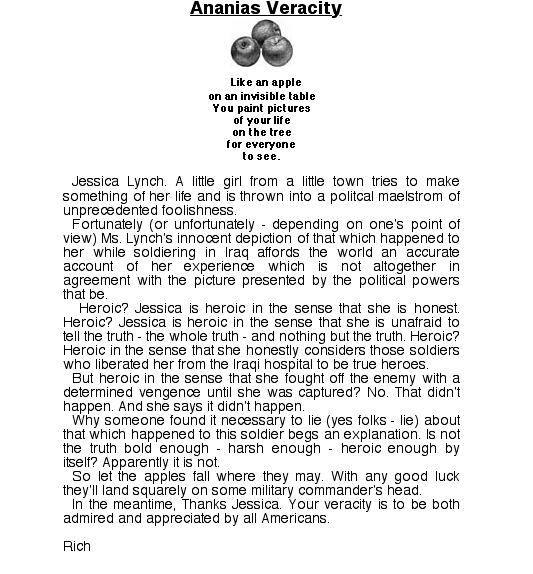 Ananias Veracity

Like an apple
on an invisible table
You paint pictures
of your life
on the tree
for everyone
to see.

Jessica Lynch. A little girl from a little town tries to make something of her life and is thrown into a politcal maelstrom of unprecedented foolishness.

Fortunately (or unfortunately - depending on one's point of view) Ms. Lynch's innocent depiction of that which happened to her while soldiering in Iraq affords the world an accurate account of her experience which is not altogether in agreement with the picture presented by the political powers that be.

Heroic? Jessica is heroic in the sense that she is honest. Heroic? Jessica is heroic in the sense that she is unafraid to tell the truth - the whole truth - and nothing but the truth. Heroic? Heroic in the sense that she honestly considers those soldiers who liberated her from the Iraqi hospital to be true heroes.

But heroic in the sense that she fought off the enemy with a determined vengence until she was captured? No. That didn't happen. And she says it didn't happen.

Why someone found it necessary to lie (yes folks - lie) about that which happened to this soldier begs an explanation. Is not the truth bold enough - harsh enough - heroic enough by itself? Apparently it is not.

So let the apples fall where they may. With any good luck they'll land squarely on some military commander's head.

In the meantime, Thanks Jessica. Your veracity is to be both admired and appreciated by all Americans.

Rich